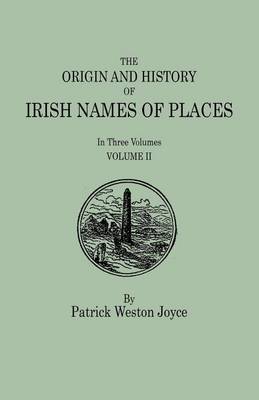 THE
ORIGIN AND HISTORY
OF
IRISH NAMES OF PLACES

In Three Volumes
VOLUME II

By
Patrick Weston Joyce